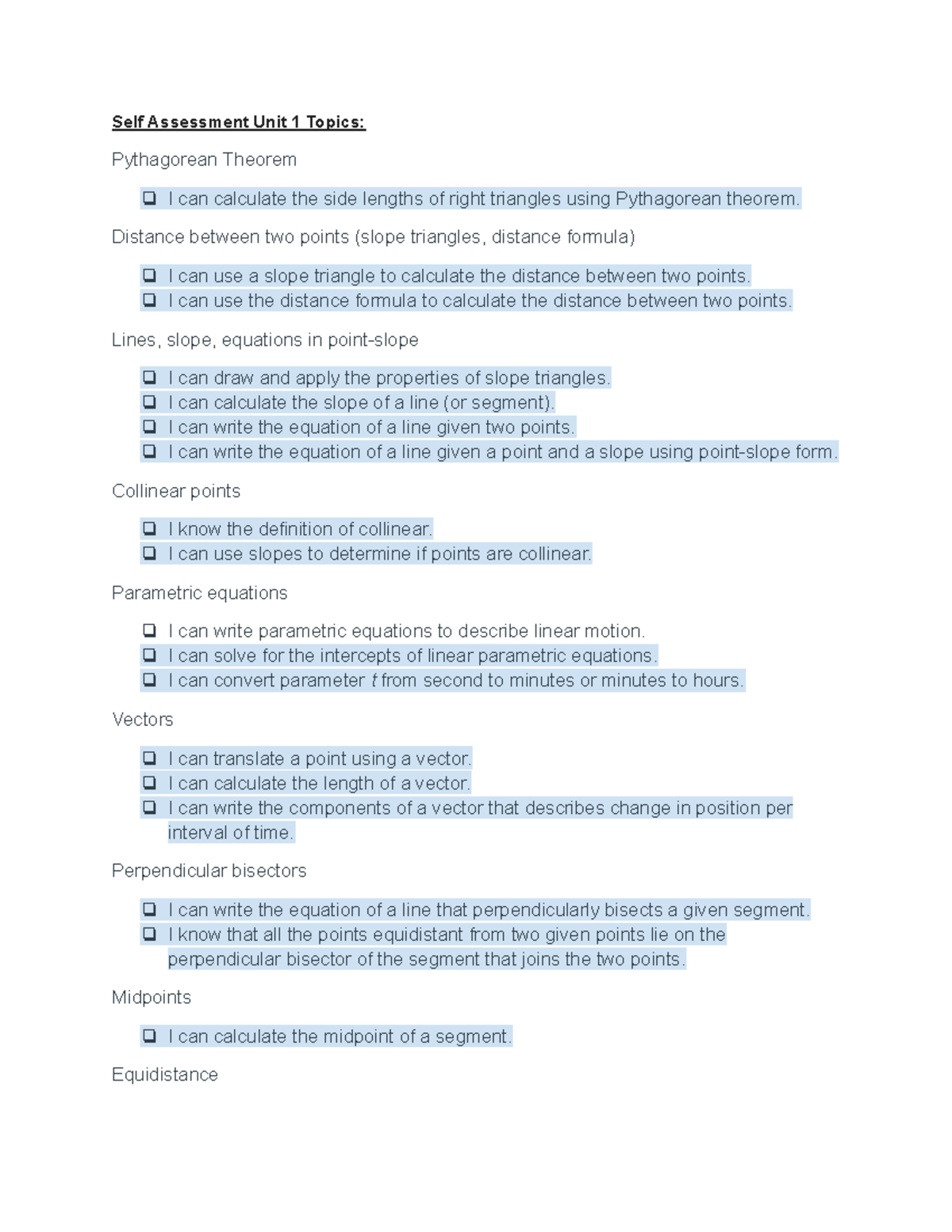 Self Assessment Unit 1 Topics:

Pythagorean Theorem

❑ I can calculate the side lengths of right triangles using Pythagorean theorem.

Distance between two points (slope triangles, distance formula)

❑ I can use a slope triangle to calculate the distance between two points.
❑ I can use the distance formula to calculate the distance between two points.

Lines, slope, equations in point-slope

❑ I can draw and apply the properties of slope triangles.
❑ I can calculate the slope of a line (or segment).
❑ I can write the equation of a line given two points.
❑ I can write the equation of a line given a point and a slope using point-slope form.

Collinear points

❑ I know the definition of collinear.
❑ I can use slopes to determine if points are collinear.

Parametric equations

❑ I can write parametric equations to describe linear motion.
❑ I can solve for the intercepts of linear parametric equations.
❑ I can convert parameter $t$ from second to minutes or minutes to hours.

Vectors

❑ I can translate a point using a vector.
❑ I can calculate the length of a vector.
❑ I can write the components of a vector that describes change in position per interval of time.

Perpendicular bisectors

❑ I can write the equation of a line that perpendicularly bisects a given segment.
❑ I know that all the points equidistant from two given points lie on the perpendicular bisector of the segment that joins the two points.

Midpoints

❑ I can calculate the midpoint of a segment.

Equidistance